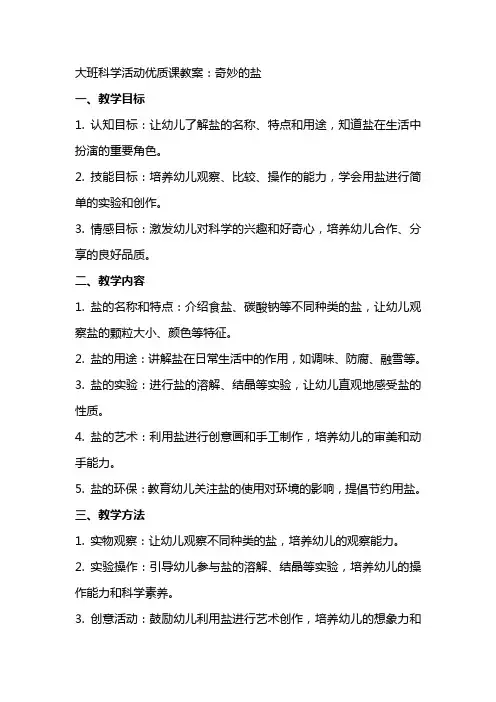 大班科学活动优质课教案：奇妙的盐

一、教学目标

1. 认知目标：让幼儿了解盐的名称、特点和用途，知道盐在生活中扮演的重要角色。

2. 技能目标：培养幼儿观察、比较、操作的能力，学会用盐进行简单的实验和创作。

3. 情感目标：激发幼儿对科学的兴趣和好奇心，培养幼儿合作、分享的良好品质。

二、教学内容

1. 盐的名称和特点：介绍食盐、碳酸钠等不同种类的盐，让幼儿观察盐的颗粒大小、颜色等特征。

2. 盐的用途：讲解盐在日常生活中的作用，如调味、防腐、融雪等。

3. 盐的实验：进行盐的溶解、结晶等实验，让幼儿直观地感受盐的性质。

4. 盐的艺术：利用盐进行创意画和手工制作，培养幼儿的审美和动手能力。

5. 盐的环保：教育幼儿关注盐的使用对环境的影响，提倡节约用盐。

三、教学方法

1. 实物观察：让幼儿观察不同种类的盐，培养幼儿的观察能力。

2. 实验操作：引导幼儿参与盐的溶解、结晶等实验，培养幼儿的操作能力和科学素养。

3. 创意活动：鼓励幼儿利用盐进行艺术创作，培养幼儿的想象力和